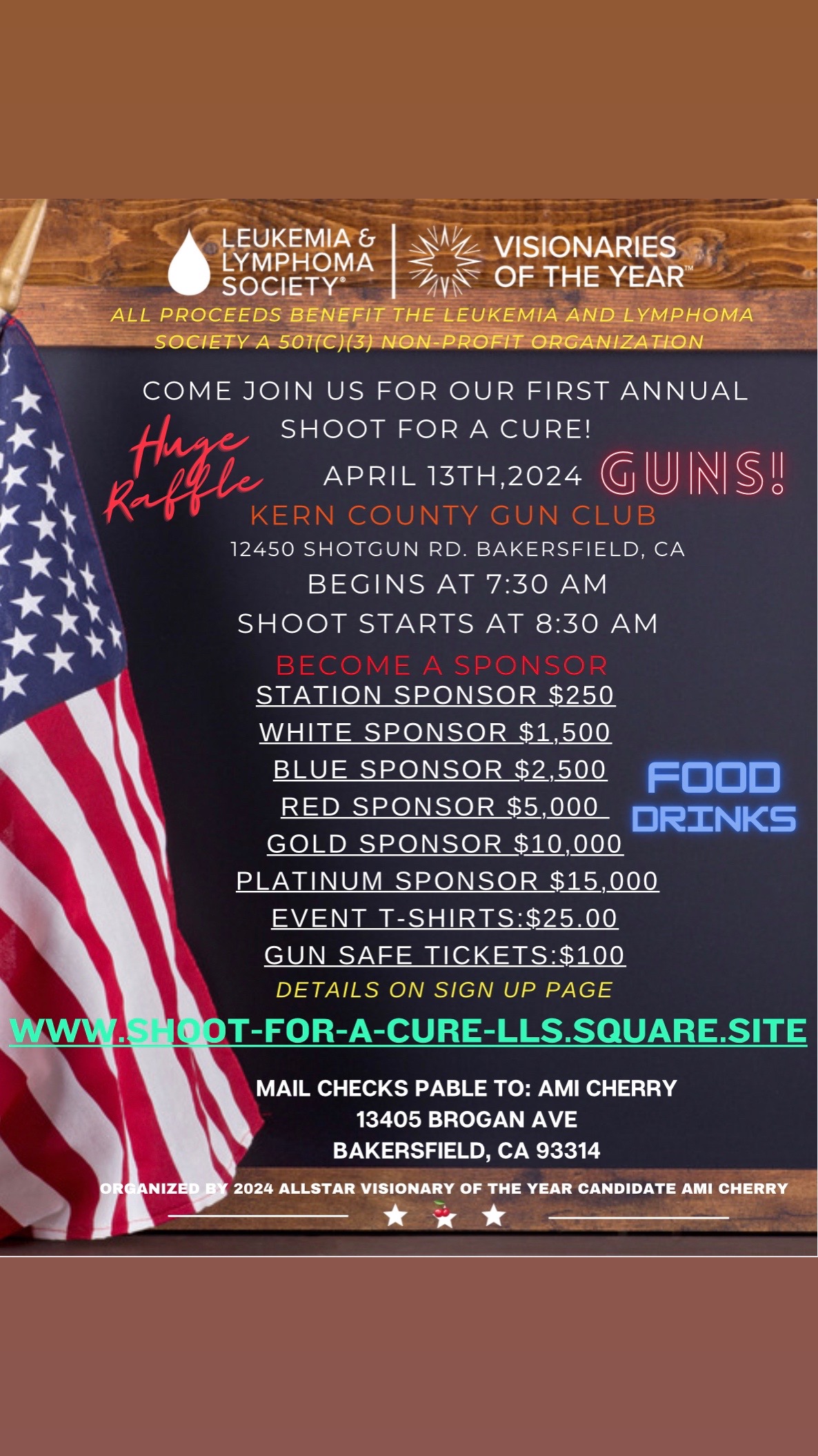 LEUKEMIA & LYMPHOMA SOCIETY®

VISIONARIES OF THE YEAR™

ALL PROCEEDS BENEFIT THE LEUKEMIA AND LYMPHOMA SOCIETY A 501(C)(3) NON-PROFIT ORGANIZATION

COME JOIN US FOR OUR FIRST ANNUAL SHOOT FOR A CURE!

Huge Raffle

APRIL 13TH,2024

GUNS!

KERN COUNTY GUN CLUB

12450 SHOTGUN RD. BAKERSFIELD, CA

BEGINS AT 7:30 AM

SHOOT STARTS AT 8:30 AM

BECOME A SPONSOR

STATION SPONSOR $250

WHITE SPONSOR $1,500

BLUE SPONSOR $2,500

RED SPONSOR $5,000

GOLD SPONSOR $10,000

PLATINUM SPONSOR $15,000

EVENT T-SHIRTS:$25.00

GUN SAFE TICKETS:$100

FOOD

DRINKS

DETAILS ON SIGN UP PAGE

WWW.SHOOT-FOR-A-CURE-LLS.SQUARE.SITE

MAIL CHECKS PABLE TO: AMI CHERRY
13405 BROGAN AVE
BAKERSFIELD, CA 93314

ORGANIZED BY 2024 ALLSTAR VISIONARY OF THE YEAR CANDIDATE AMI CHERRY